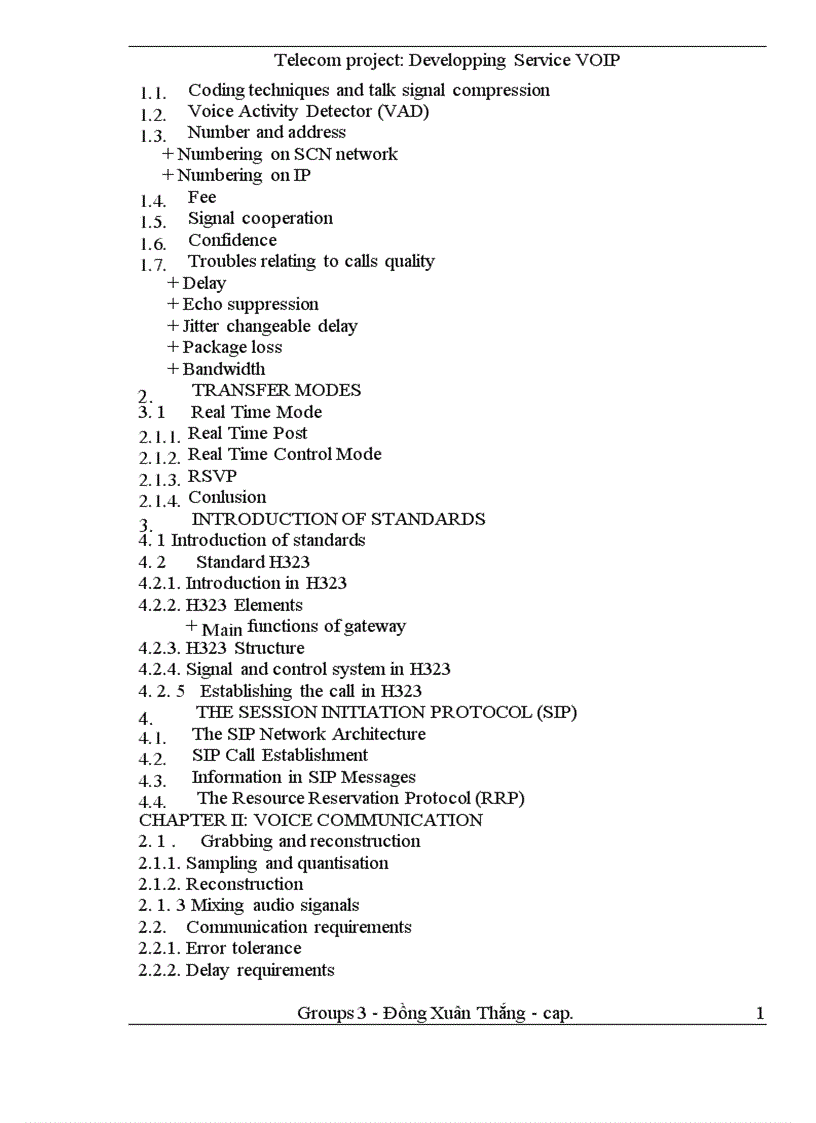 Telecom project: Developping Service VOIP

1.1. Coding techniques and talk signal compression
1.2. Voice Activity Detector (VAD)
1.3. Number and address
+ Numbering on SCN network
+ Numbering on IP
1.4. Fee
1.5. Signal cooperation
1.6. Confidence
1.7. Troubles relating to calls quality
+ Delay
+ Echo suppression
+ Jitter changeable delay
+ Package loss
+ Bandwidth
2. TRANSFER MODES
3. 1 Real Time Mode
2.1.1. Real Time Post
2.1.2. Real Time Control Mode
2.1.3. RSVP
2.1.4. Conlusion
3. INTRODUCTION OF STANDARDS
4. 1 Introduction of standards
4. 2 Standard H323
4.2.1. Introduction in H323
4.2.2. H323 Elements
+ Main functions of gateway
4.2.3. H323 Structure
4.2.4. Signal and control system in H323
4. 2. 5 Establishing the call in H323
4. THE SESSION INITIATION PROTOCOL (SIP)
4.1. The SIP Network Architecture
4.2. SIP Call Establishment
4.3. Information in SIP Messages
4.4. The Resource Reservation Protocol (RRP)
CHAPTER II: VOICE COMMUNICATION
2. 1 . Grabbing and reconstruction
2.1.1. Sampling and quantisation
2.1.2. Reconstruction
2. 1. 3 Mixing audio siganals
2.2. Communication requirements
2.2.1. Error tolerance
2.2.2. Delay requirements

Groups 3 - Đồng Xuân Thắng - cap. 1